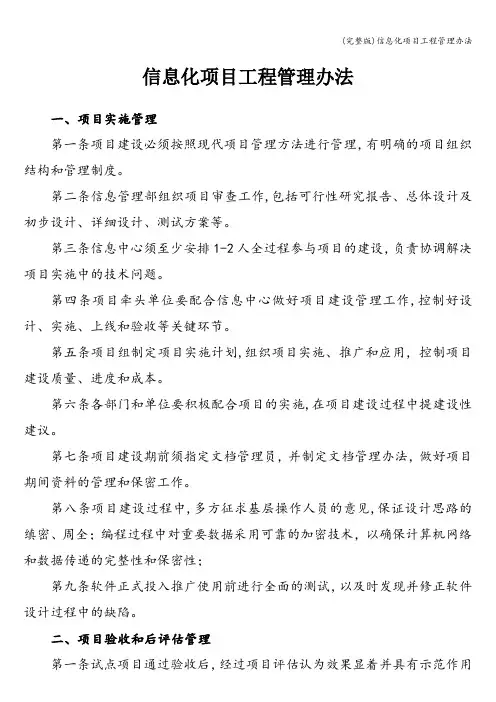 (完整版)信息化项目工程管理办法

信息化项目工程管理办法

一、项目实施管理

第一条项目建设必须按照现代项目管理方法进行管理，有明确的项目组织结构和管理制度。

第二条信息管理部组织项目审查工作，包括可行性研究报告、总体设计及初步设计、详细设计、测试方案等。

第三条信息中心须至少安排1-2人全过程参与项目的建设，负责协调解决项目实施中的技术问题。

第四条项目牵头单位要配合信息中心做好项目建设管理工作，控制好设计、实施、上线和验收等关键环节。

第五条项目组制定项目实施计划，组织项目实施、推广和应用，控制项目建设质量、进度和成本。

第六条各部门和单位要积极配合项目的实施，在项目建设过程中提建设性建议。

第七条项目建设期前须指定文档管理员，并制定文档管理办法，做好项目期间资料的管理和保密工作。

第八条项目建设过程中，多方征求基层操作人员的意见，保证设计思路的缜密、周全；编程过程中对重要数据采用可靠的加密技术，以确保计算机网络和数据传递的完整性和保密性；

第九条软件正式投入推广使用前进行全面的测试，以及时发现并修正软件设计过程中的缺陷。

二、项目验收和后评估管理

第一条试点项目通过验收后，经过项目评估认为效果显着并具有示范作用